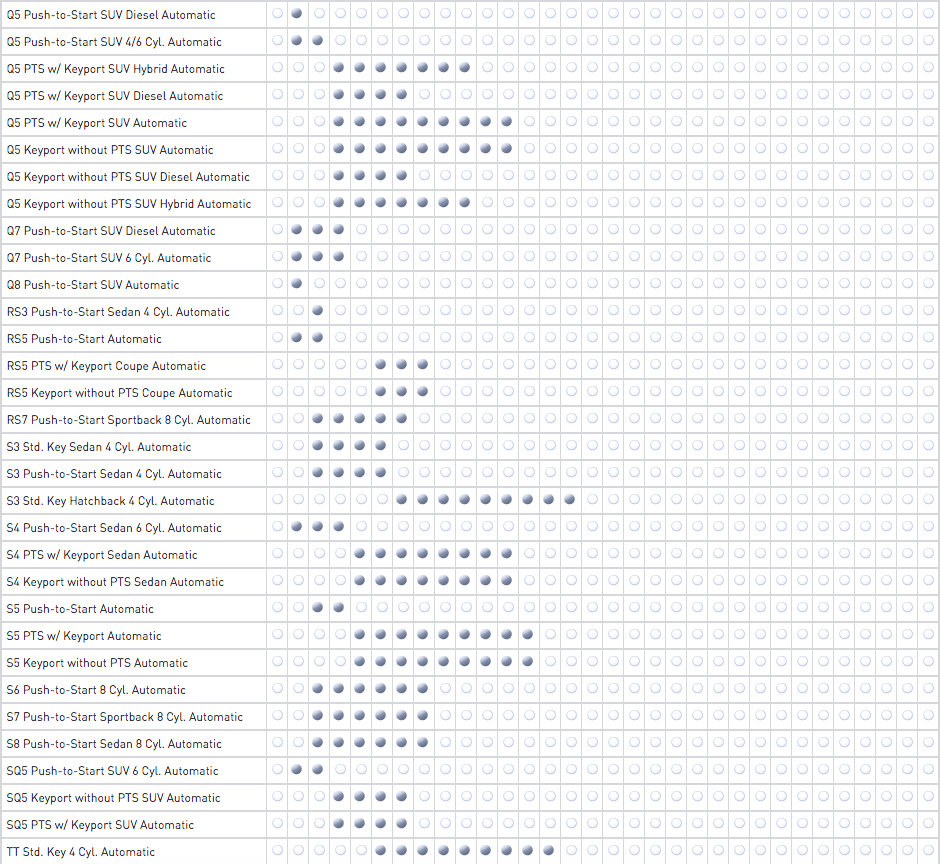 Q5 Push-to-Start SUV Diesel Automatic
Q5 Push-to-Start SUV 4/6 Cyl. Automatic
Q5 PTS w/ Keyport SUV Hybrid Automatic
Q5 PTS w/ Keyport SUV Diesel Automatic
Q5 PTS w/ Keyport SUV Automatic
Q5 Keyport without PTS SUV Automatic
Q5 Keyport without PTS SUV Diesel Automatic
Q5 Keyport without PTS SUV Hybrid Automatic
Q7 Push-to-Start SUV Diesel Automatic
Q7 Push-to-Start SUV 6 Cyl. Automatic
Q8 Push-to-Start SUV Automatic
RS3 Push-to-Start Sedan 4 Cyl. Automatic
RS5 Push-to-Start Automatic
RS5 PTS w/ Keyport Coupe Automatic
RS5 Keyport without PTS Coupe Automatic
RS7 Push-to-Start Sportback 8 Cyl. Automatic
S3 Std. Key Sedan 4 Cyl. Automatic
S3 Push-to-Start Sedan 4 Cyl. Automatic
S3 Std. Key Hatchback 4 Cyl. Automatic
S4 Push-to-Start Sedan 6 Cyl. Automatic
S4 PTS w/ Keyport Sedan Automatic
S4 Keyport without PTS Sedan Automatic
S5 Push-to-Start Automatic
S5 PTS w/ Keyport Automatic
S5 Keyport without PTS Automatic
S6 Push-to-Start 8 Cyl. Automatic
S7 Push-to-Start Sportback 8 Cyl. Automatic
S8 Push-to-Start Sedan 8 Cyl. Automatic
SQ5 Push-to-Start SUV 6 Cyl. Automatic
SQ5 Keyport without PTS SUV Automatic
SQ5 PTS w/ Keyport SUV Automatic
TT Std. Key 4 Cyl. Automatic